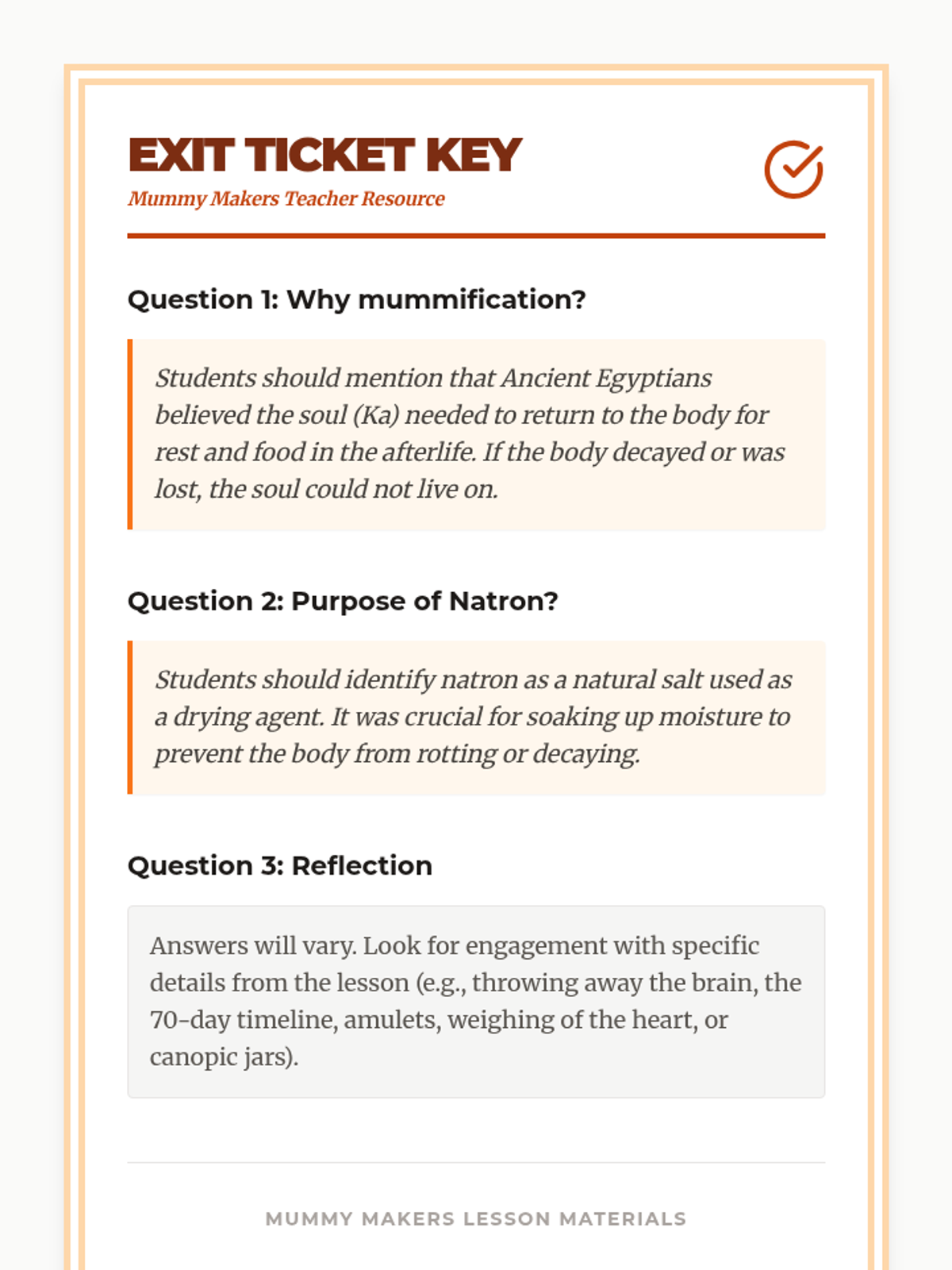 EXIT TICKET KEY
Mummy Makers Teacher Resource

Question 1: Why mummification?

Students should mention that Ancient Egyptians believed the soul (Ka) needed to return to the body for rest and food in the afterlife. If the body decayed or was lost, the soul could not live on.

Question 2: Purpose of Natron?

Students should identify natron as a natural salt used as a drying agent. It was crucial for soaking up moisture to prevent the body from rotting or decaying.

Question 3: Reflection

Answers will vary. Look for engagement with specific details from the lesson (e.g., throwing away the brain, the 70-day timeline, amulets, weighing of the heart, or canopic jars).

MUMMY MAKERS LESSON MATERIALS